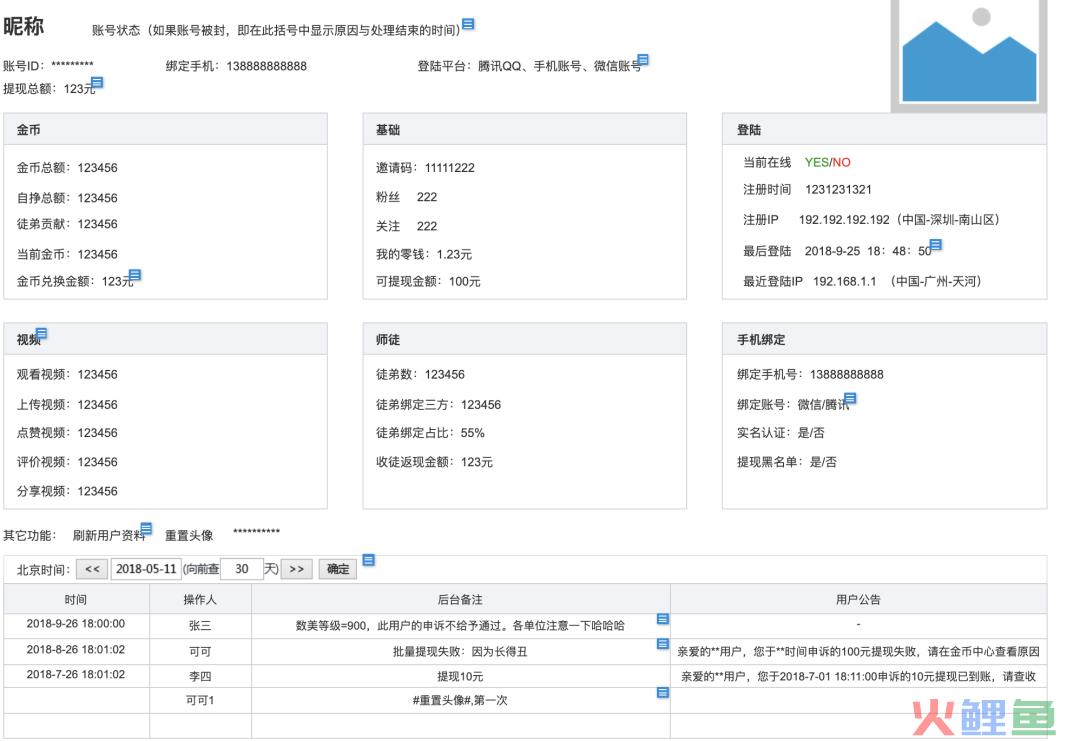 昵称 账号状态（如果账号被封，即在此括号中显示原因与处理结束的时间）

账号ID：********* 绑定手机：138888888888 登陆平台：腾讯QQ、手机账号、微信账号

提现总额：123元

金币

金币总额：123456

自挣总额：123456

徒弟贡献：123456

当前金币：123456

金币兑换金额：123元

基础

邀请码：11111222

粉丝 222

关注 222

我的零钱：1.23元

可提现金额：100元

登陆

当前在线 YES/NO

注册时间 1231231321

注册IP 192.192.192.192（中国-深圳-南山区）

最后登陆 2018-9-25 18：48：50

最近登陆IP 192.168.1.1 （中国-广州-天河）

视频

观看视频：123456

上传视频：123456

点赞视频：123456

评价视频：123456

分享视频：123456

师徒

徒弟数：123456

徒弟绑定三方：123456

徒弟绑定占比：55%

收徒返现金额：123元

手机绑定

绑定手机号：13888888888

绑定账号：微信/腾讯

实名认证：是/否

提现黑名单：是/否

其它功能： 刷新用户资料 重置头像 **********

北京时间： << 2018-05-11 (向前查 30 天) >> 确定

| 时间 | 操作人 | 后台备注 | 用户公告 |
|---|---|---|---|
| 2018-9-26 18:00:00 | 张三 | 数美等级=900，此用户的申诉不给予通过。各单位注意一下哈哈哈 | - |
| 2018-8-26 18:01:02 | 可可 | 批量提现失败：因为长得丑 | 亲爱的**用户，您于**时间申诉的100元提现失败，请在金币中心查看原因 |
| 2018-7-26 18:01:02 | 李四 | 提现10元 | 亲爱的**用户，您于2018-7-01 18:11:00申诉的10元提现已到账，请查收 |
|  | 可可1 | #重置头像#,第一次 |  |
|  |  |  |  |

火鲤鱼